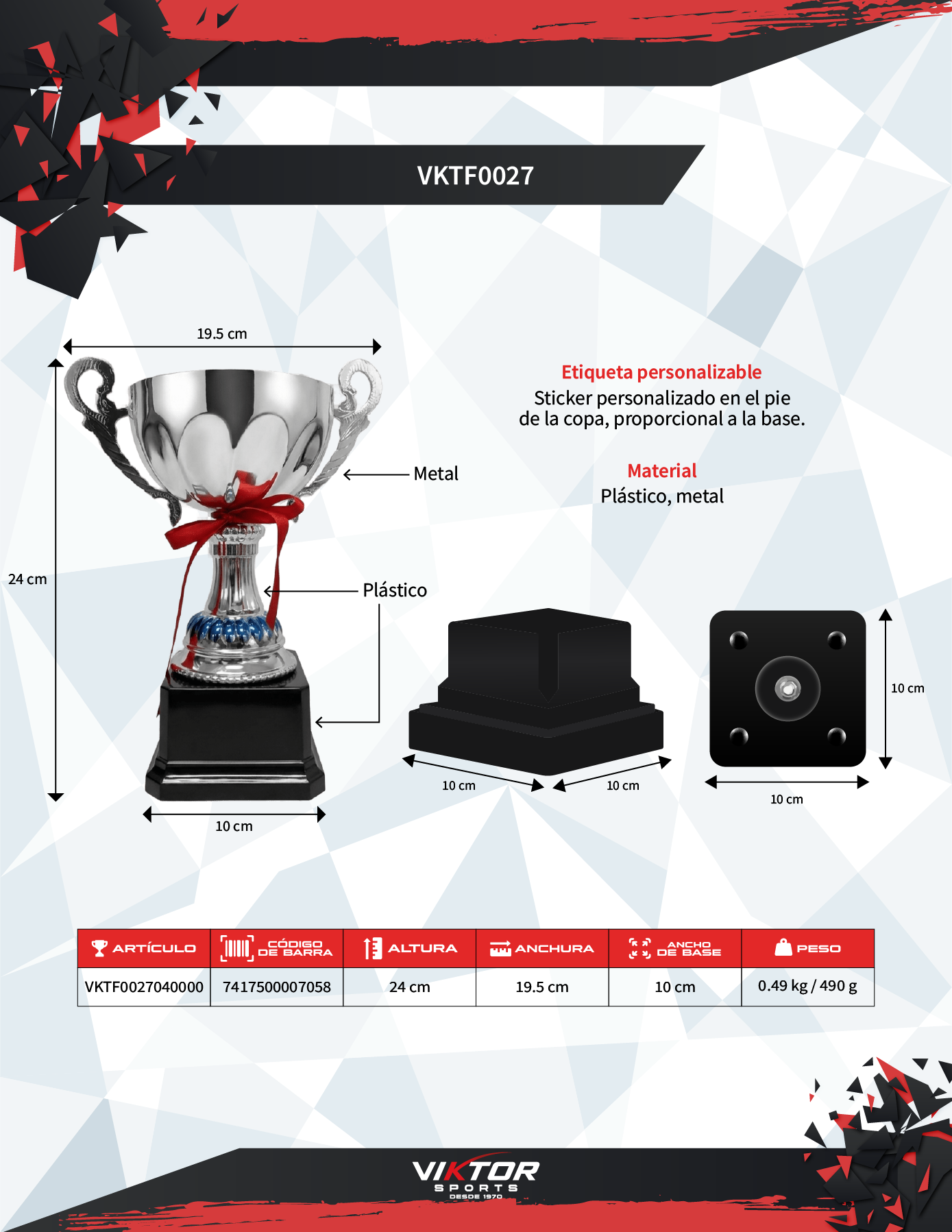 VKTF0027

19.5 cm

24 cm

Metal

Plástico

10 cm

Etiqueta personalizable

Sticker personalizado en el pie de la copa, proporcional a la base.

Material

Plástico, metal

10 cm

10 cm

10 cm

10 cm

| ARTÍCULO | CÓDIGO DE BARRA | ALTURA | ANCHURA | ANCHO DE BASE | PESO |
|---|---|---|---|---|---|
| VKTF0027040000 | 7417500007058 | 24 cm | 19.5 cm | 10 cm | 0.49 kg / 490 g |

VIKTOR
SPORTS
DESDE 1970